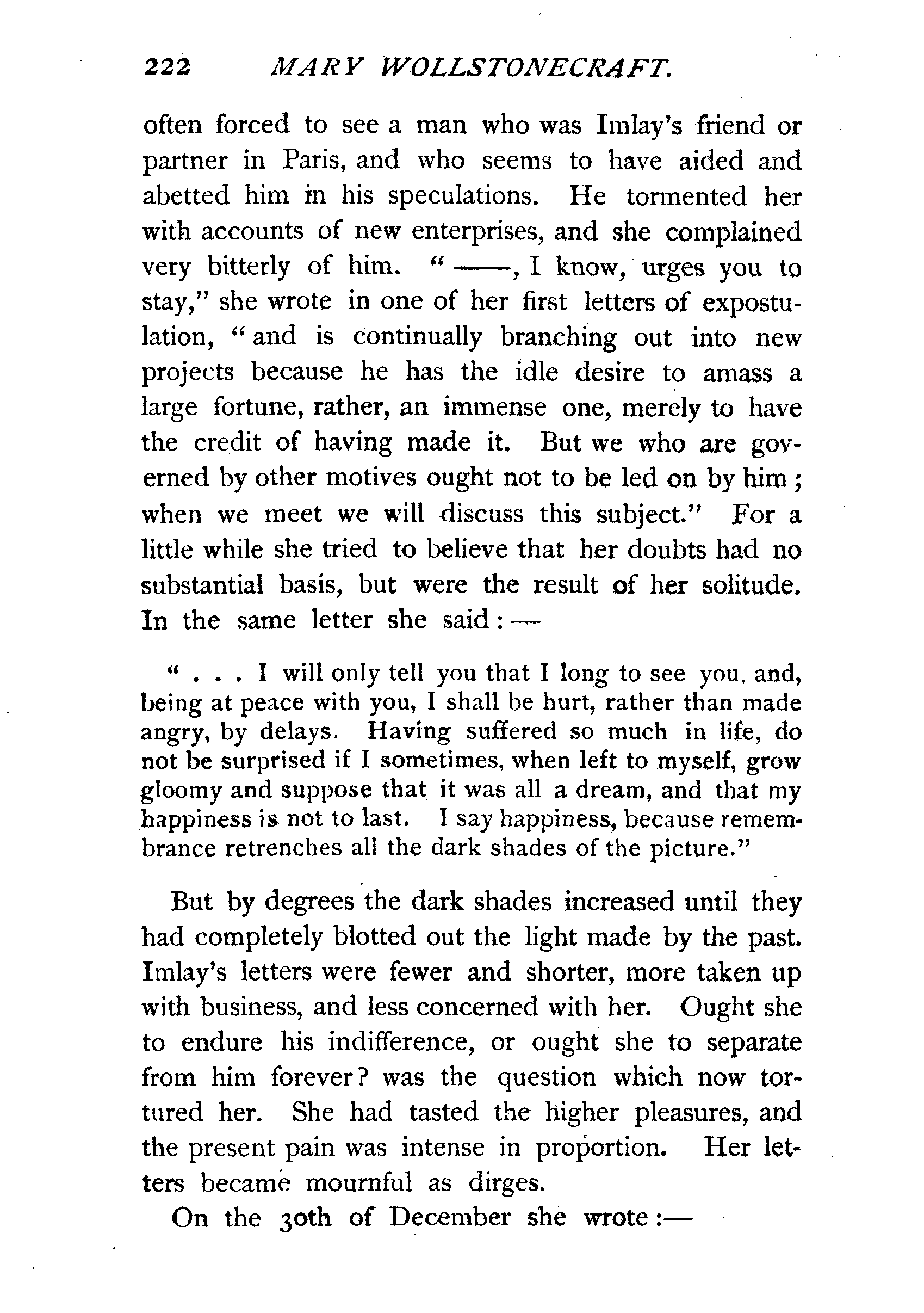 222 MARY WOLLSTONECRAFT.

often forced to see a man who was Imlay's friend or partner in Paris, and who seems to have aided and abetted him in his speculations. He tormented her with accounts of new enterprises, and she complained very bitterly of him. "——, I know, urges you to stay," she wrote in one of her first letters of expostulation, "and is continually branching out into new projects because he has the idle desire to amass a large fortune, rather, an immense one, merely to have the credit of having made it. But we who are governed by other motives ought not to be led on by him; when we meet we will discuss this subject." For a little while she tried to believe that her doubts had no substantial basis, but were the result of her solitude. In the same letter she said:—

" . . . I will only tell you that I long to see you, and, being at peace with you, I shall be hurt, rather than made angry, by delays. Having suffered so much in life, do not be surprised if I sometimes, when left to myself, grow gloomy and suppose that it was all a dream, and that my happiness is not to last. I say happiness, because remembrance retrenches all the dark shades of the picture."

But by degrees the dark shades increased until they had completely blotted out the light made by the past. Imlay's letters were fewer and shorter, more taken up with business, and less concerned with her. Ought she to endure his indifference, or ought she to separate from him forever? was the question which now tortured her. She had tasted the higher pleasures, and the present pain was intense in proportion. Her letters became mournful as dirges.

On the 30th of December she wrote:—